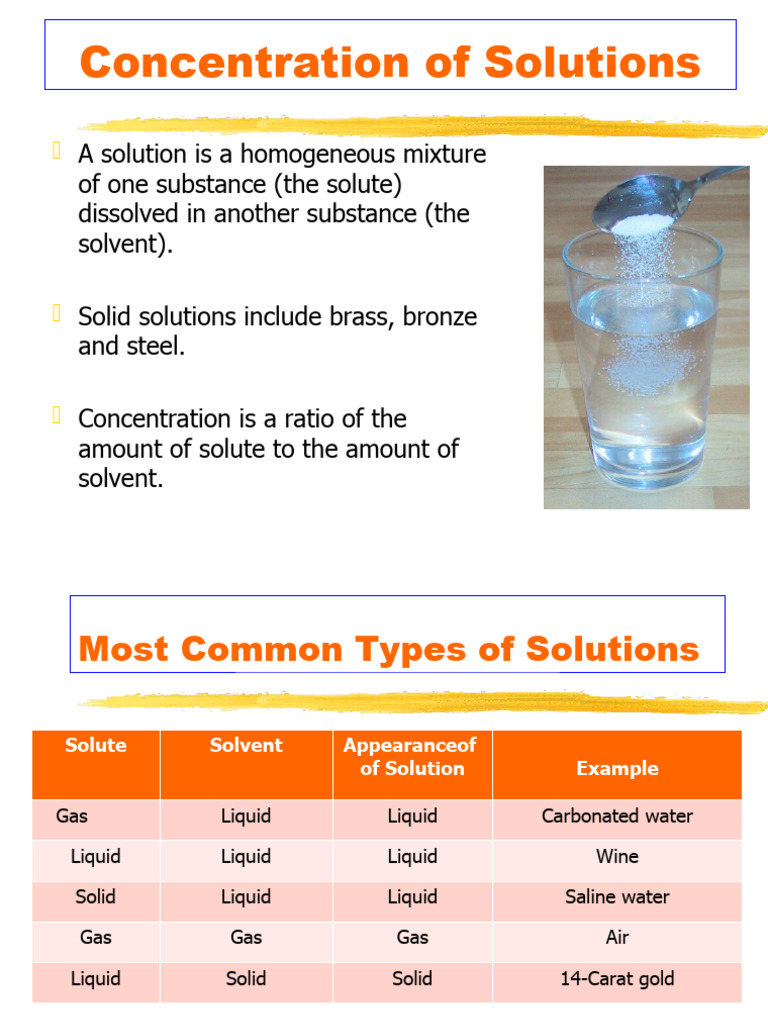 Concentration of Solutions

A solution is a homogeneous mixture of one substance (the solute) dissolved in another substance (the solvent).

Solid solutions include brass, bronze and steel.

Concentration is a ratio of the amount of solute to the amount of solvent.

Most Common Types of Solutions

| Solute | Solvent | Appearanceof of Solution | Example |
|---|---|---|---|
| Gas | Liquid | Liquid | Carbonated water |
| Liquid | Liquid | Liquid | Wine |
| Solid | Liquid | Liquid | Saline water |
| Gas | Gas | Gas | Air |
| Liquid | Solid | Solid | 14-Carat gold |